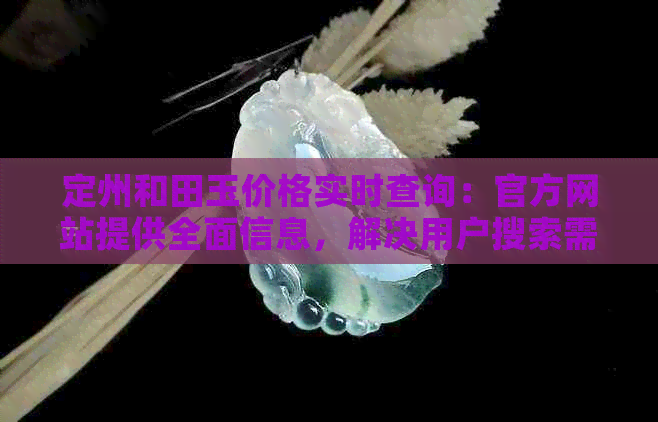 定州和田玉价格实时查询：官方网站提供全面信息，解决用户搜索需